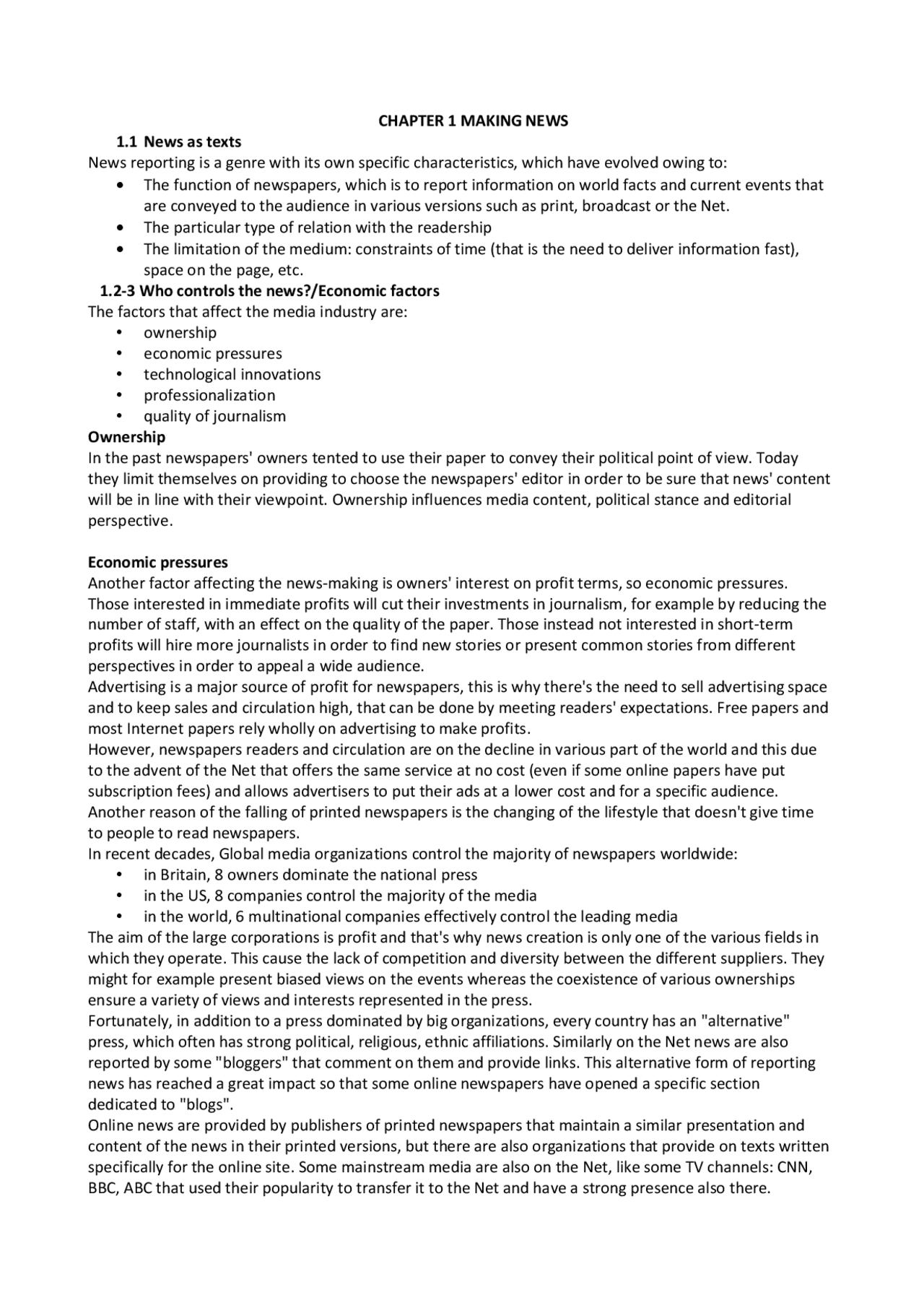 CHAPTER 1 MAKING NEWS

1.1 News as texts

News reporting is a genre with its own specific characteristics, which have evolved owing to:

• The function of newspapers, which is to report information on world facts and current events that are conveyed to the audience in various versions such as print, broadcast or the Net.
• The particular type of relation with the readership
• The limitation of the medium: constraints of time (that is the need to deliver information fast), space on the page, etc.

1.2-3 Who controls the news?/Economic factors

The factors that affect the media industry are:

• ownership
• economic pressures
• technological innovations
• professionalization
• quality of journalism

Ownership

In the past newspapers' owners tented to use their paper to convey their political point of view. Today they limit themselves on providing to choose the newspapers' editor in order to be sure that news' content will be in line with their viewpoint. Ownership influences media content, political stance and editorial perspective.

Economic pressures

Another factor affecting the news-making is owners' interest on profit terms, so economic pressures. Those interested in immediate profits will cut their investments in journalism, for example by reducing the number of staff, with an effect on the quality of the paper. Those instead not interested in short-term profits will hire more journalists in order to find new stories or present common stories from different perspectives in order to appeal a wide audience.

Advertising is a major source of profit for newspapers, this is why there's the need to sell advertising space and to keep sales and circulation high, that can be done by meeting readers' expectations. Free papers and most Internet papers rely wholly on advertising to make profits.

However, newspapers readers and circulation are on the decline in various part of the world and this due to the advent of the Net that offers the same service at no cost (even if some online papers have put subscription fees) and allows advertisers to put their ads at a lower cost and for a specific audience. Another reason of the falling of printed newspapers is the changing of the lifestyle that doesn't give time to people to read newspapers.

In recent decades, Global media organizations control the majority of newspapers worldwide:

• in Britain, 8 owners dominate the national press
• in the US, 8 companies control the majority of the media
• in the world, 6 multinational companies effectively control the leading media

The aim of the large corporations is profit and that's why news creation is only one of the various fields in which they operate. This cause the lack of competition and diversity between the different suppliers. They might for example present biased views on the events whereas the coexistence of various ownerships ensure a variety of views and interests represented in the press.

Fortunately, in addition to a press dominated by big organizations, every country has an "alternative" press, which often has strong political, religious, ethnic affiliations. Similarly on the Net news are also reported by some "bloggers" that comment on them and provide links. This alternative form of reporting news has reached a great impact so that some online newspapers have opened a specific section dedicated to "blogs".

Online news are provided by publishers of printed newspapers that maintain a similar presentation and content of the news in their printed versions, but there are also organizations that provide on texts written specifically for the online site. Some mainstream media are also on the Net, like some TV channels: CNN, BBC, ABC that used their popularity to transfer it to the Net and have a strong presence also there.